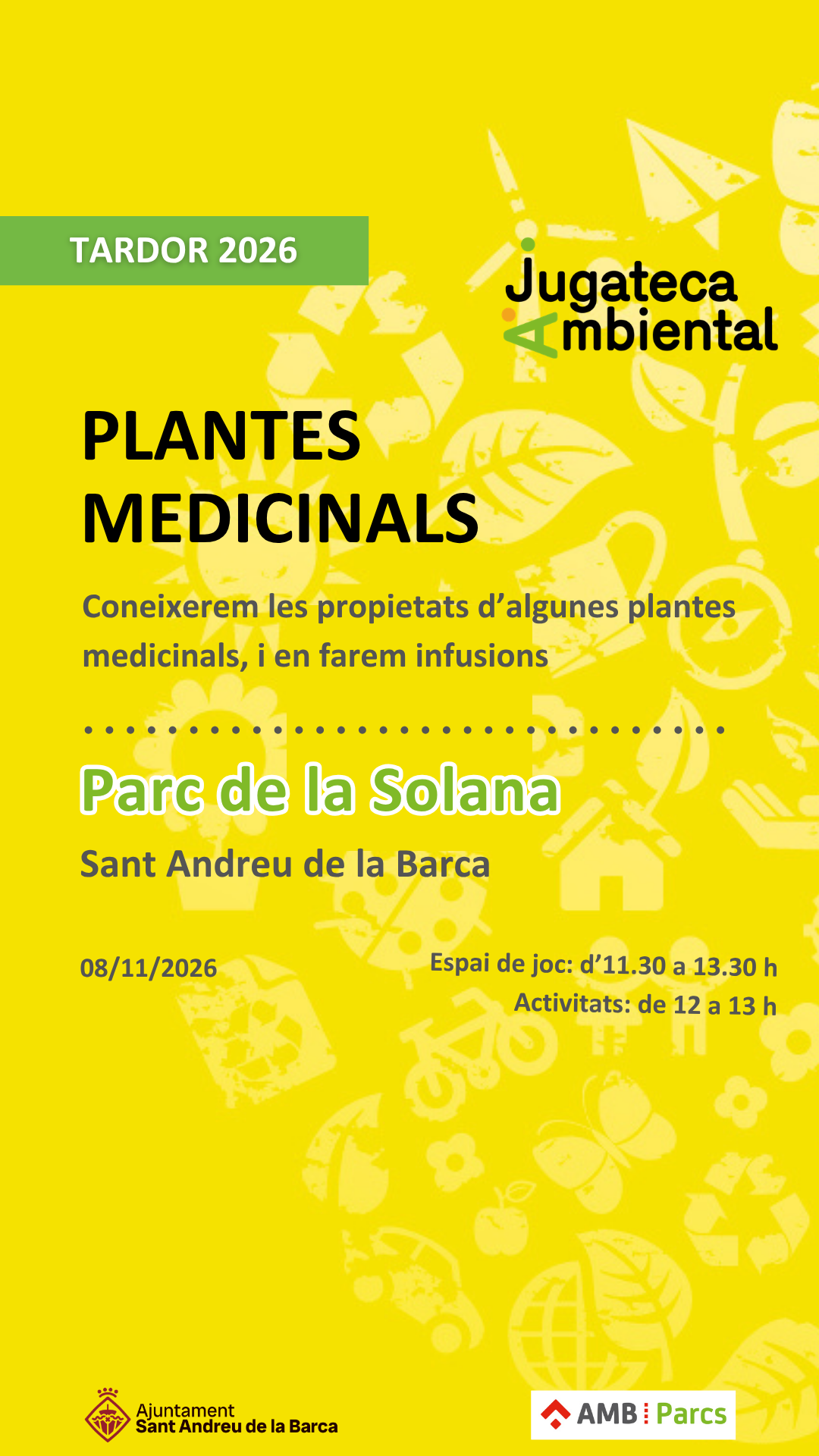 TARDOR 2026

Jugateca Ambiental

PLANTES MEDICINALS

Coneixerem les propietats d'algunes plantes medicinals, i en farem infusions

Parc de la Solana

Sant Andreu de la Barca

08/11/2026

Espai de joc: d'11.30 a 13.30 h
Activitats: de 12 a 13 h

Ajuntament
Sant Andreu de la Barca

AMB Parcs